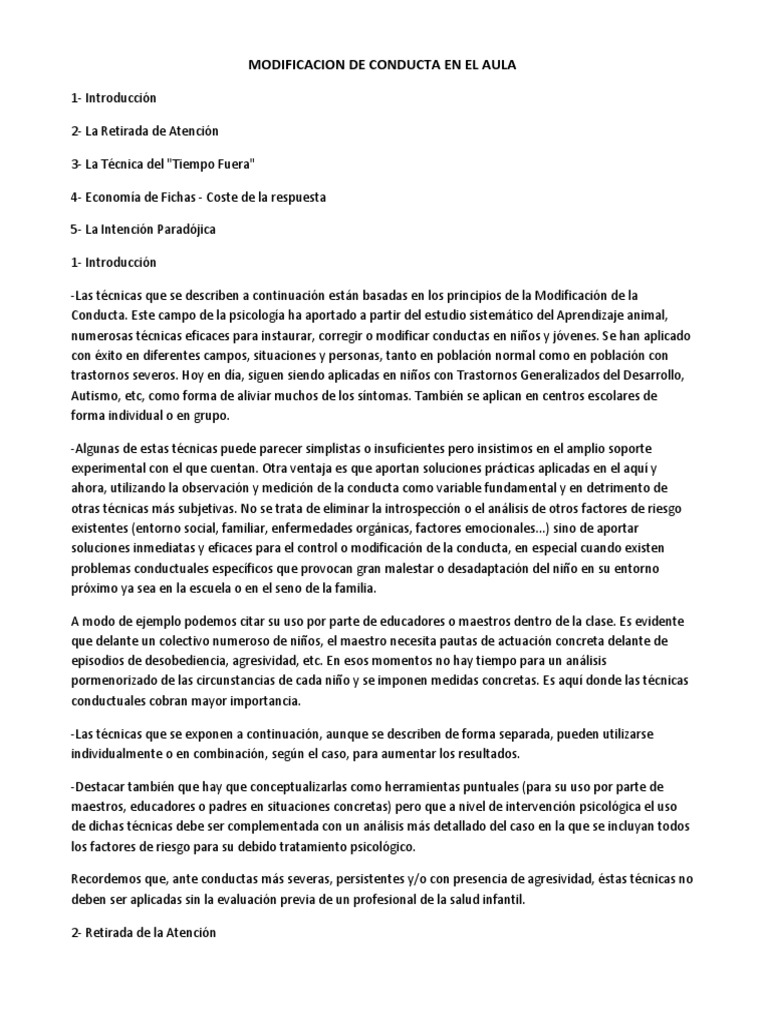 MODIFICACION DE CONDUCTA EN EL AULA

1- Introducción

2- La Retirada de Atención

3- La Técnica del "Tiempo Fuera"

4- Economía de Fichas - Coste de la respuesta

5- La Intención Paradójica

1- Introducción

-Las técnicas que se describen a continuación están basadas en los principios de la Modificación de la Conducta. Este campo de la psicología ha aportado a partir del estudio sistemático del Aprendizaje animal, numerosas técnicas eficaces para instaurar, corregir o modificar conductas en niños y jóvenes. Se han aplicado con éxito en diferentes campos, situaciones y personas, tanto en población normal como en población con trastornos severos. Hoy en día, siguen siendo aplicadas en niños con Trastornos Generalizados del Desarrollo, Autismo, etc, como forma de aliviar muchos de los síntomas. También se aplican en centros escolares de forma individual o en grupo.

-Algunas de estas técnicas puede parecer simplistas o insuficientes pero insistimos en el amplio soporte experimental con el que cuentan. Otra ventaja es que aportan soluciones prácticas aplicadas en el aquí y ahora, utilizando la observación y medición de la conducta como variable fundamental y en detrimento de otras técnicas más subjetivas. No se trata de eliminar la introspección o el análisis de otros factores de riesgo existentes (entorno social, familiar, enfermedades orgánicas, factores emocionales...) sino de aportar soluciones inmediatas y eficaces para el control o modificación de la conducta, en especial cuando existen problemas conductuales específicos que provocan gran malestar o desadaptación del niño en su entorno próximo ya sea en la escuela o en el seno de la familia.

A modo de ejemplo podemos citar su uso por parte de educadores o maestros dentro de la clase. Es evidente que delante un colectivo numeroso de niños, el maestro necesita pautas de actuación concreta delante de episodios de desobediencia, agresividad, etc. En esos momentos no hay tiempo para un análisis pormenorizado de las circunstancias de cada niño y se imponen medidas concretas. Es aquí donde las técnicas conductuales cobran mayor importancia.

-Las técnicas que se exponen a continuación, aunque se describen de forma separada, pueden utilizarse individualmente o en combinación, según el caso, para aumentar los resultados.

-Destacar también que hay que conceptualizarlas como herramientas puntuales (para su uso por parte de maestros, educadores o padres en situaciones concretas) pero que a nivel de intervención psicológica el uso de dichas técnicas debe ser complementada con un análisis más detallado del caso en la que se incluyan todos los factores de riesgo para su debido tratamiento psicológico.

Recordemos que, ante conductas más severas, persistentes y/o con presencia de agresividad, éstas técnicas no deben ser aplicadas sin la evaluación previa de un profesional de la salud infantil.

2- Retirada de la Atención